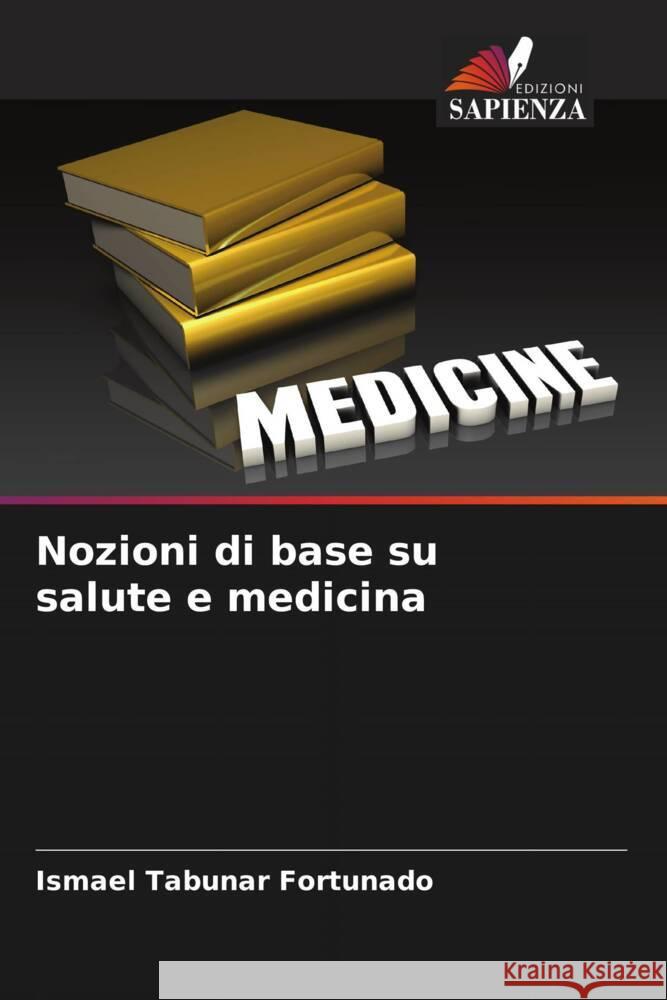 EDIZIONI
SAPIENZA

MEDICINE

Nozioni di base su salute e medicina

Ismael Tabunar Fortunado